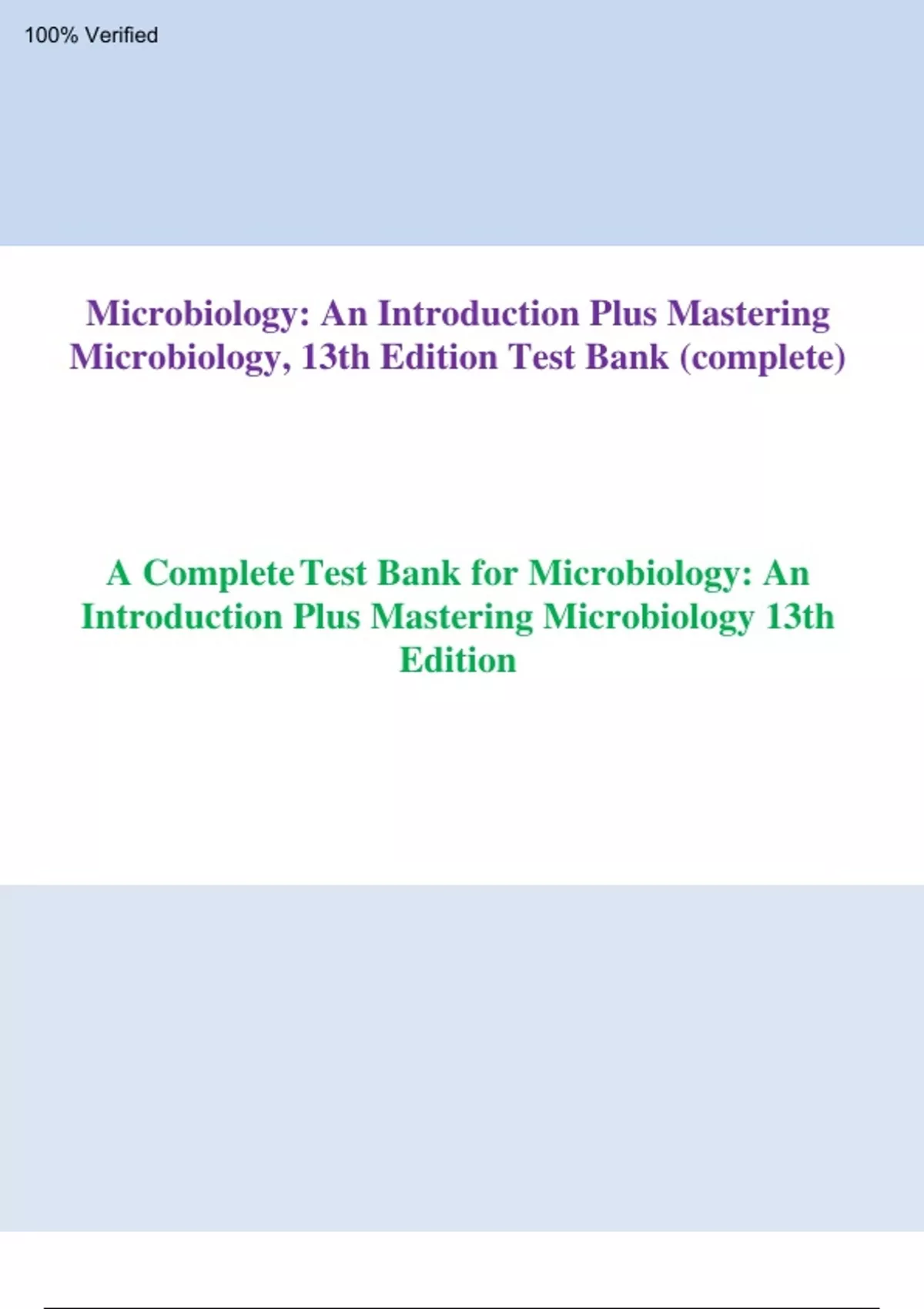 100% Verified

Microbiology: An Introduction Plus Mastering Microbiology, 13th Edition Test Bank (complete)

A Complete Test Bank for Microbiology: An Introduction Plus Mastering Microbiology 13th Edition